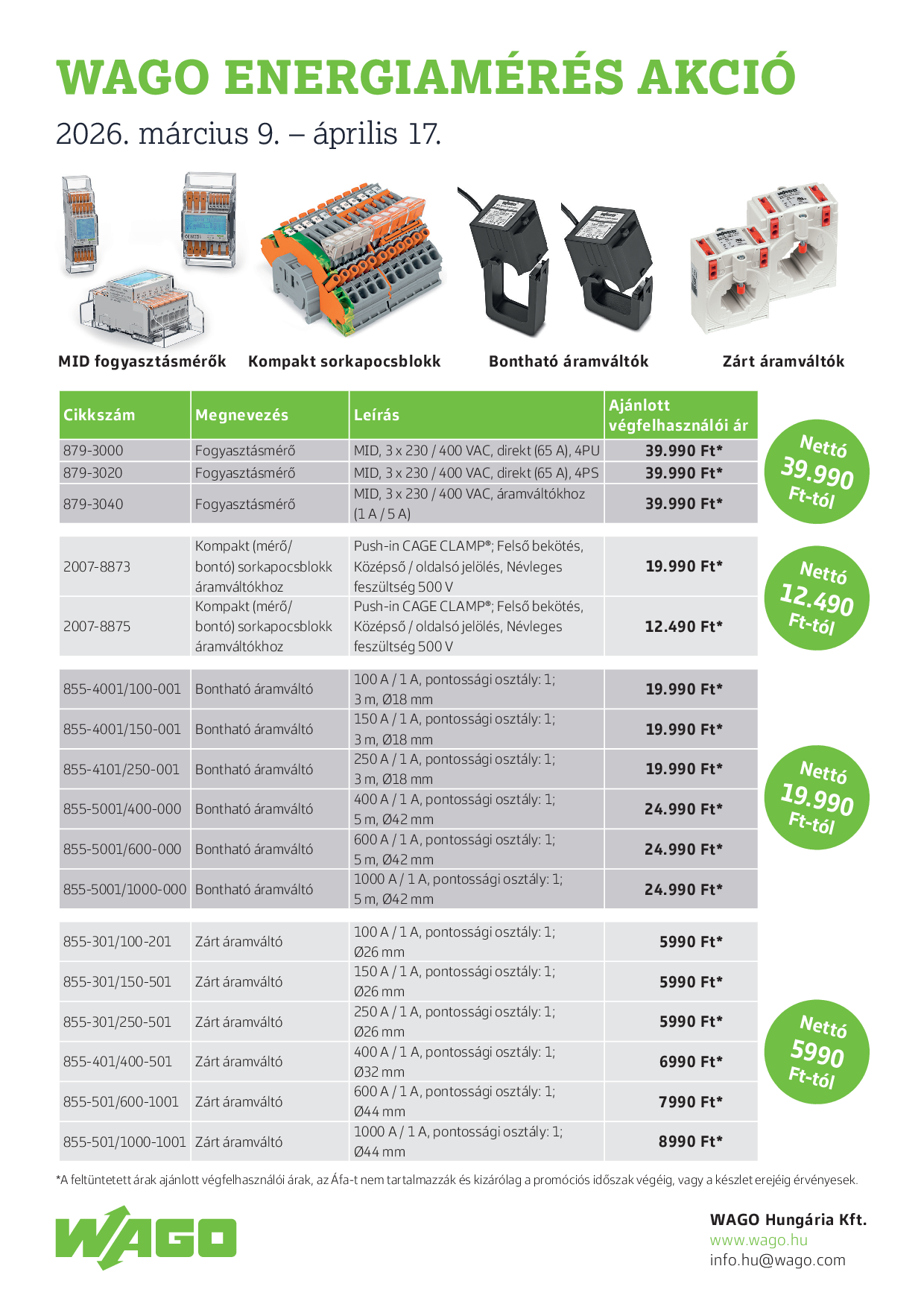 WAGO ENERGIAMÉRÉS AKCIÓ

2026. március 9. – április 17.

MID fogyasztásmérők
Kompakt sorkapocsblokk
Bontható áramváltók
Zárt áramváltók

| Cikkszám | Megnevezés | Leírás | Ajánlott végfelhasználói ár |
|---|---|---|---|
| 879-3000 | Fogyasztásmérő | MID, 3 x 230 / 400 VAC, direkt (65 A), 4PU | 39.990 Ft* |
| 879-3020 | Fogyasztásmérő | MID, 3 x 230 / 400 VAC, direkt (65 A), 4PS | 39.990 Ft* |
| 879-3040 | Fogyasztásmérő | MID, 3 x 230 / 400 VAC, áramváltókhoz (1 A / 5 A) | 39.990 Ft* |
| 2007-8873 | Kompakt (mérő/ bontó) sorkapocsblokk áramváltókhoz | Push-in CAGE CLAMP®; Felső bekötés, Középső / oldalsó jelölés, Névleges feszültség 500 V | 19.990 Ft* |
| 2007-8875 | Kompakt (mérő/ bontó) sorkapocsblokk áramváltókhoz | Push-in CAGE CLAMP®; Felső bekötés, Középső / oldalsó jelölés, Névleges feszültség 500 V | 12.490 Ft* |
| 855-4001/100-001 | Bontható áramváltó | 100 A / 1 A, pontossági osztály: 1; 3 m, Ø18 mm | 19.990 Ft* |
| 855-4001/150-001 | Bontható áramváltó | 150 A / 1 A, pontossági osztály: 1; 3 m, Ø18 mm | 19.990 Ft* |
| 855-4101/250-001 | Bontható áramváltó | 250 A / 1 A, pontossági osztály: 1; 3 m, Ø18 mm | 19.990 Ft* |
| 855-5001/400-000 | Bontható áramváltó | 400 A / 1 A, pontossági osztály: 1; 5 m, Ø42 mm | 24.990 Ft* |
| 855-5001/600-000 | Bontható áramváltó | 600 A / 1 A, pontossági osztály: 1; 5 m, Ø42 mm | 24.990 Ft* |
| 855-5001/1000-000 | Bontható áramváltó | 1000 A / 1 A, pontossági osztály: 1; 5 m, Ø42 mm | 24.990 Ft* |
| 855-301/100-201 | Zárt áramváltó | 100 A / 1 A, pontossági osztály: 1; Ø26 mm | 5990 Ft* |
| 855-301/150-501 | Zárt áramváltó | 150 A / 1 A, pontossági osztály: 1; Ø26 mm | 5990 Ft* |
| 855-301/250-501 | Zárt áramváltó | 250 A / 1 A, pontossági osztály: 1; Ø26 mm | 5990 Ft* |
| 855-401/400-501 | Zárt áramváltó | 400 A / 1 A, pontossági osztály: 1; Ø32 mm | 6990 Ft* |
| 855-501/600-1001 | Zárt áramváltó | 600 A / 1 A, pontossági osztály: 1; Ø44 mm | 7990 Ft* |
| 855-501/1000-1001 | Zárt áramváltó | 1000 A / 1 A, pontossági osztály: 1; Ø44 mm | 8990 Ft* |

Nettó 39.990 Ft-tól

Nettó 12.490 Ft-tól

Nettó 19.990 Ft-tól

Nettó 5990 Ft-tól

*A feltüntetett árak ajánlott végfelhasználói árak, az Áfa-t nem tartalmazzák és kizárólag a promóciós időszak végéig, vagy a készlet erejéig érvényesek.

WAGO

WAGO Hungária Kft.
www.wago.hu
info.hu@wago.com